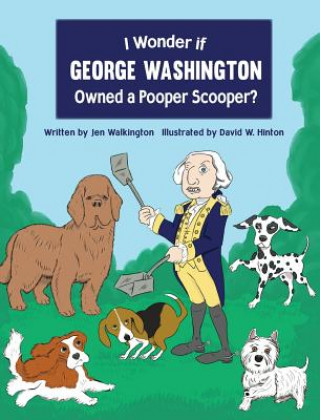 I Wonder if
GEORGE WASHINGTON
Owned a Pooper Scooper?

Written by Jen Walkington Illustrated by David W. Hinton